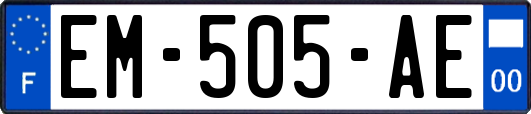 F
EM-505-AE
00